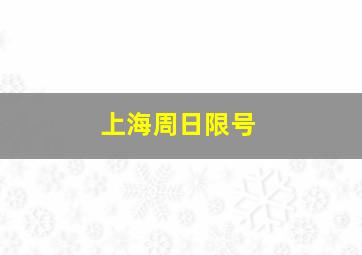 上海周日限号